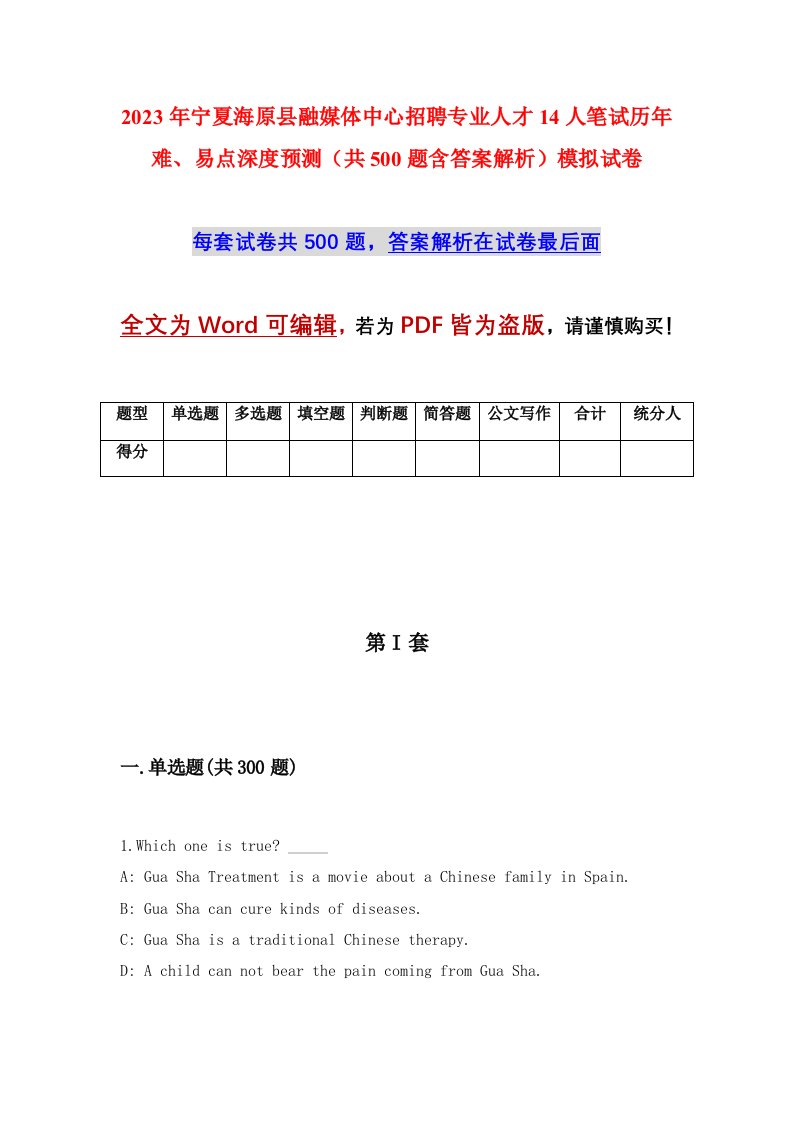 2023年宁夏海原县融媒体中心招聘专业人才14人笔试历年难、易点深度预测（共500题含答案解析）模拟试卷

每套试卷共500题，答案解析在试卷最后面

全文为Word可编辑，若为PDF皆为盗版，请谨慎购买！

| 题型 | 单选题 | 多选题 | 填空题 | 判断题 | 简答题 | 公文写作 | 合计 | 统分人 |
|---|---|---|---|---|---|---|---|---|
| 得分 | | | | | | | | |

第I套

一.单选题(共300题)

1.Which one is true? _____

A: Gua Sha Treatment is a movie about a Chinese family in Spain.

B: Gua Sha can cure kinds of diseases.

C: Gua Sha is a traditional Chinese therapy.

D: A child can not bear the pain coming from Gua Sha.